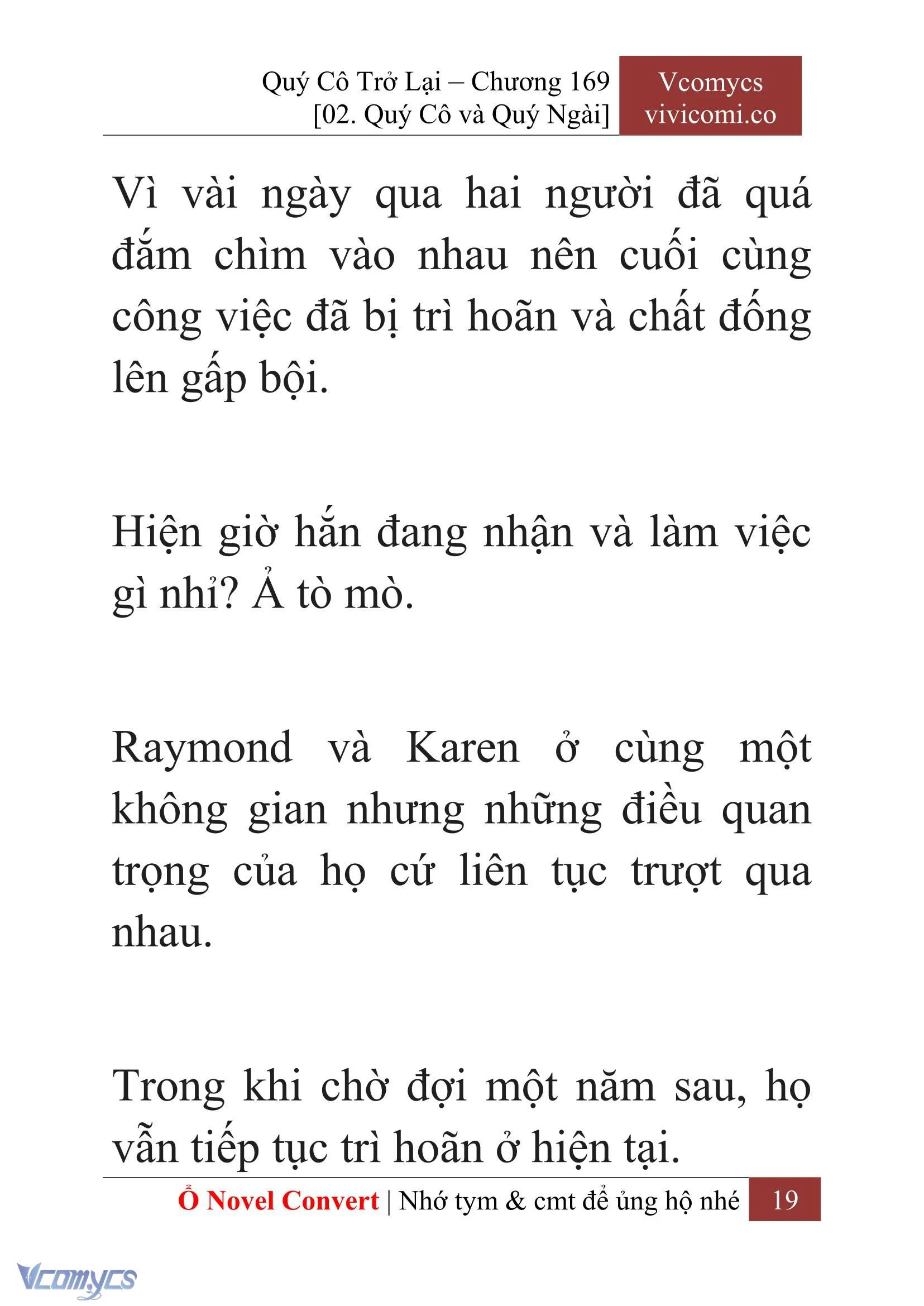 Quý Cô Trở Lại – Chương 169
[02. Quý Cô và Quý Ngài]

Vcomycs
vivicomi.co

Vì vài ngày qua hai người đã quá đắm chìm vào nhau nên cuối cùng công việc đã bị trì hoãn và chất đống lên gấp bội.

Hiện giờ hắn đang nhận và làm việc gì nhỉ? Ả tò mò.

Raymond và Karen ở cùng một không gian nhưng những điều quan trọng của họ cứ liên tục trượt qua nhau.

Trong khi chờ đợi một năm sau, họ vẫn tiếp tục trì hoãn ở hiện tại.

Ổ Novel Convert | Nhớ tym & cmt để ủng hộ nhé 19

Vcomycs